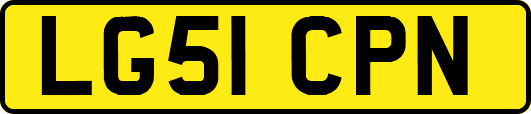 LG51 CPN